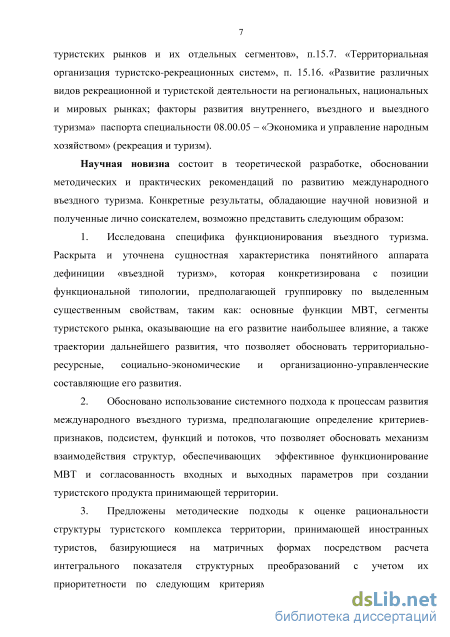 7

туристских рынков и их отдельных сегментов», п.15.7. «Территориальная организация туристско-рекреационных систем», п. 15.16. «Развитие различных видов рекреационной и туристской деятельности на региональных, национальных и мировых рынках; факторы развития внутреннего, въездного и выездного туризма» паспорта специальности 08.00.05 – «Экономика и управление народным хозяйством» (рекреация и туризм).

Научная новизна состоит в теоретической разработке, обосновании методических и практических рекомендаций по развитию международного въездного туризма. Конкретные результаты, обладающие научной новизной и полученные лично соискателем, возможно представить следующим образом:

1. Исследована специфика функционирования въездного туризма. Раскрыта и уточнена сущностная характеристика понятийного аппарата дефиниции «въездной туризм», которая конкретизирована с позиции функциональной типологии, предполагающей группировку по выделенным существенным свойствам, таким как: основные функции МВТ, сегменты туристского рынка, оказывающие на его развитие наибольшее влияние, а также траектории дальнейшего развития, что позволяет обосновать территориально-ресурсные, социально-экономические и организационно-управленческие составляющие его развития.

2. Обосновано использование системного подхода к процессам развития международного въездного туризма, предполагающие определение критериев-признаков, подсистем, функций и потоков, что позволяет обосновать механизм взаимодействия структур, обеспечивающих эффективное функционирование МВТ и согласованность входных и выходных параметров при создании туристского продукта принимающей территории.

3. Предложены методические подходы к оценке рациональности структуры туристского комплекса территории, принимающей иностранных туристов, базирующиеся на матричных формах посредством расчета интегрального показателя структурных преобразований с учетом их приоритетности по следующим критериям

dsLib.net
библиотека диссертаций